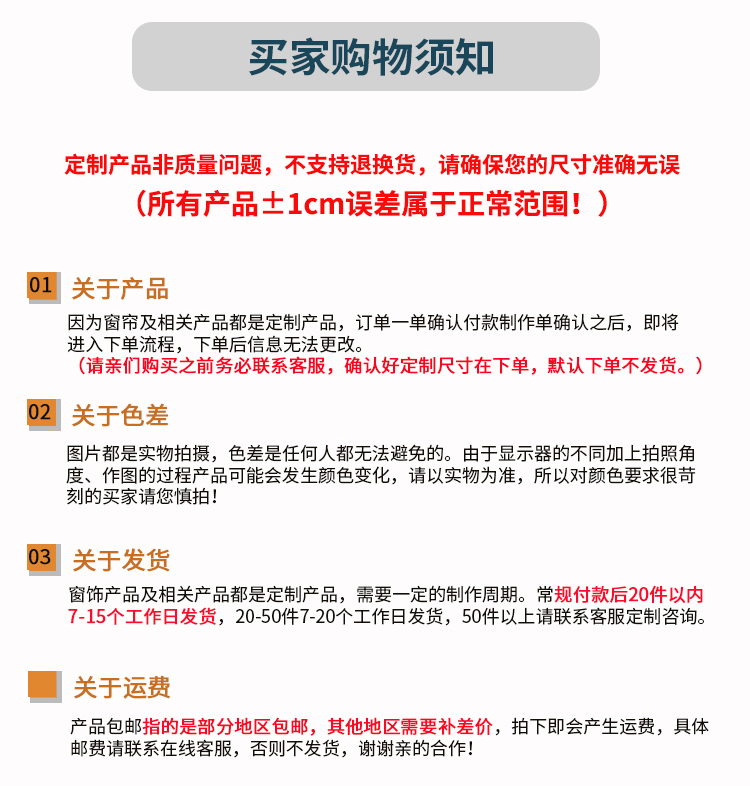 买家购物须知

定制产品非质量问题，不支持退换货，请确保您的尺寸准确无误
（所有产品±1cm误差属于正常范围！）

01 关于产品

因为窗帘及相关产品都是定制产品，订单一单确认付款制作单确认之后，即将进入下单流程，下单后信息无法更改。
（请亲们购买之前务必联系客服，确认好定制尺寸在下单，默认下单不发货。）

02 关于色差

图片都是实物拍摄，色差是任何人都无法避免的。由于显示器的不同加上拍照角度、作图的过程产品可能会发生颜色变化，请以实物为准，所以对颜色要求很苛刻的买家请您慎拍！

03 关于发货

窗饰产品及相关产品都是定制产品，需要一定的制作周期。常规付款后20件以内7-15个工作日发货，20-50件7-20个工作日发货，50件以上请联系客服定制咨询。

关于运费

产品包邮指的是部分地区包邮，其他地区需要补差价，拍下即会产生运费，具体邮费请联系在线客服，否则不发货，谢谢亲的合作！